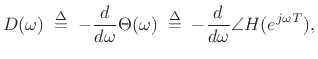 $D(\omega) \triangleq -\frac{d}{d\omega}\Theta(\omega) \triangleq -\frac{d}{d\omega}\angle H(e^{j\omega T}),$